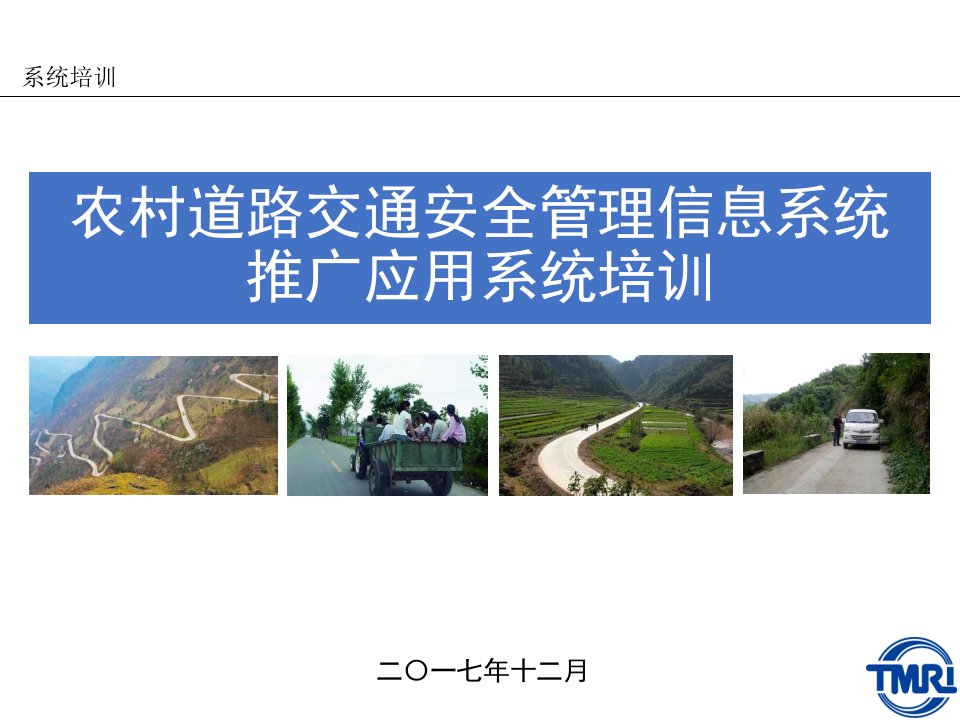 系统培训

农村道路交通安全管理信息系统
推广应用系统培训

二〇一七年十二月

TMRI